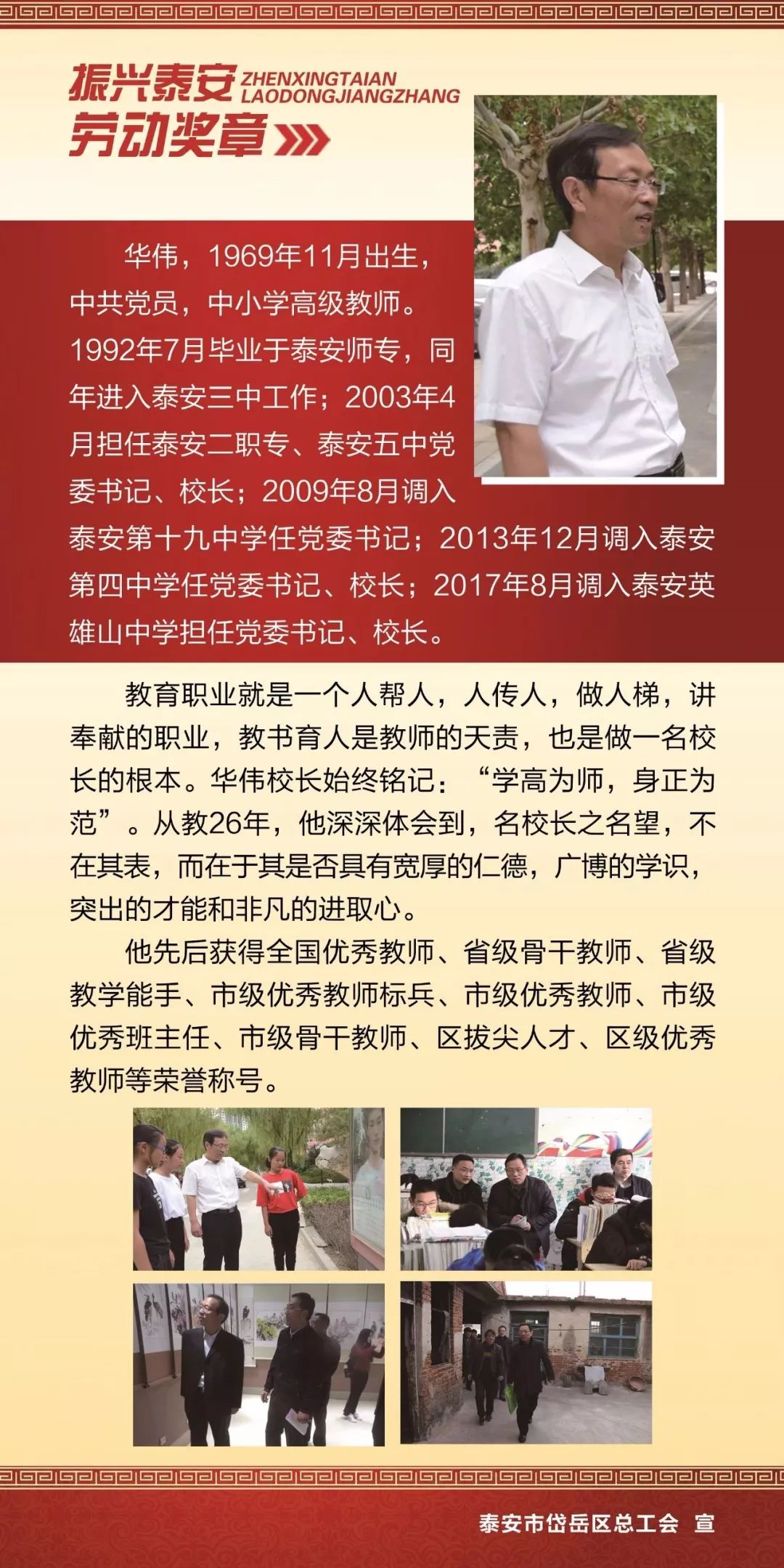 振兴泰安 ZHENXINGTAIAN LAODONGJIANGZHANG
劳动奖章

华伟，1969年11月出生，中共党员，中小学高级教师。1992年7月毕业于泰安师专，同年进入泰安三中工作；2003年4月担任泰安二职专、泰安五中党委书记、校长；2009年8月调入泰安第十九中学任党委书记；2013年12月调入泰安第四中学任党委书记、校长；2017年8月调入泰安英雄山中学担任党委书记、校长。

教育职业就是一个人帮人，人传人，做人梯，讲奉献的职业，教书育人是教师的天责，也是做一名校长的根本。华伟校长始终铭记：“学高为师，身正为范”。从教26年，他深深体会到，名校长之名望，不在其表，而在于其是否具有宽厚的仁德，广博的学识，突出的才能和非凡的进取心。

他先后获得全国优秀教师、省级骨干教师、省级教学能手、市级优秀教师标兵、市级优秀教师、市级优秀班主任、市级骨干教师、区拔尖人才、区级优秀教师等荣誉称号。

泰安市岱岳区总工会 宣